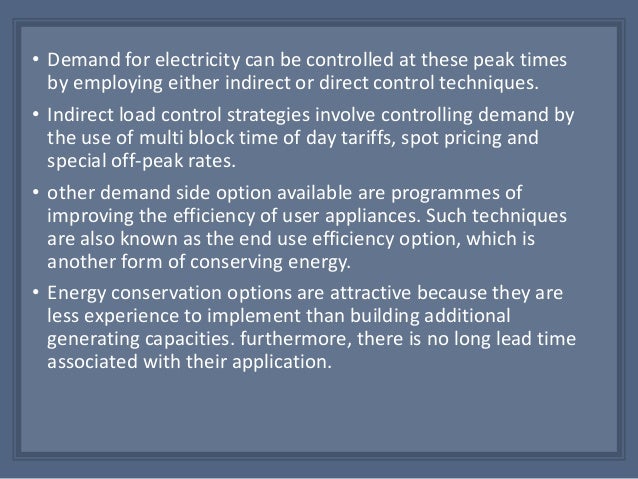 • Demand for electricity can be controlled at these peak times by employing either indirect or direct control techniques.

• Indirect load control strategies involve controlling demand by the use of multi block time of day tariffs, spot pricing and special off-peak rates.

• other demand side option available are programmes of improving the efficiency of user appliances. Such techniques are also known as the end use efficiency option, which is another form of conserving energy.

• Energy conservation options are attractive because they are less experience to implement than building additional generating capacities. furthermore, there is no long lead time associated with their application.